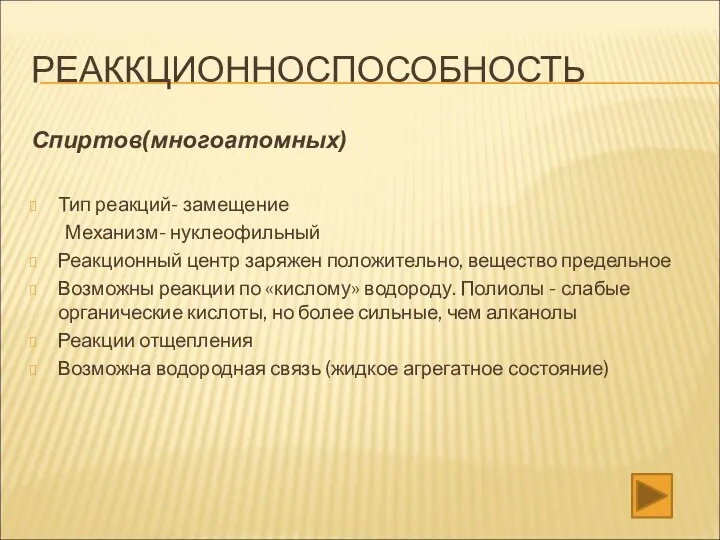 РЕАККЦИОННОСПОСОБНОСТЬ

Спиртов(многоатомных)

Тип реакций- замещение
Механизм- нуклеофильный

Реакционный центр заряжен положительно, вещество предельное

Возможны реакции по «кислому» водороду. Полиолы - слабые органические кислоты, но более сильные, чем алканолы

Реакции отщепления

Возможна водородная связь (жидкое агрегатное состояние)